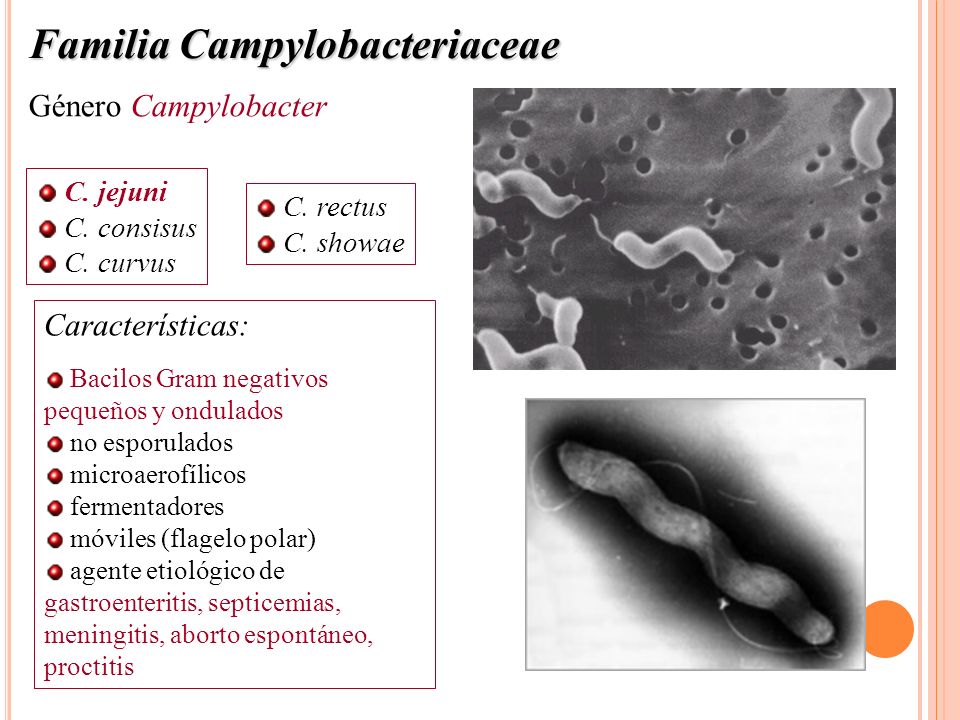 Familia Campylobacteriaceae

Género Campylobacter

C. jejuni
C. consisus
C. curvus

C. rectus
C. showae

Características:

Bacilos Gram negativos pequeños y ondulados
no esporulados
microaerofílicos
fermentadores
móviles (flagelo polar)
agente etiológico de gastroenteritis, septicemias, meningitis, aborto espontáneo, proctitis